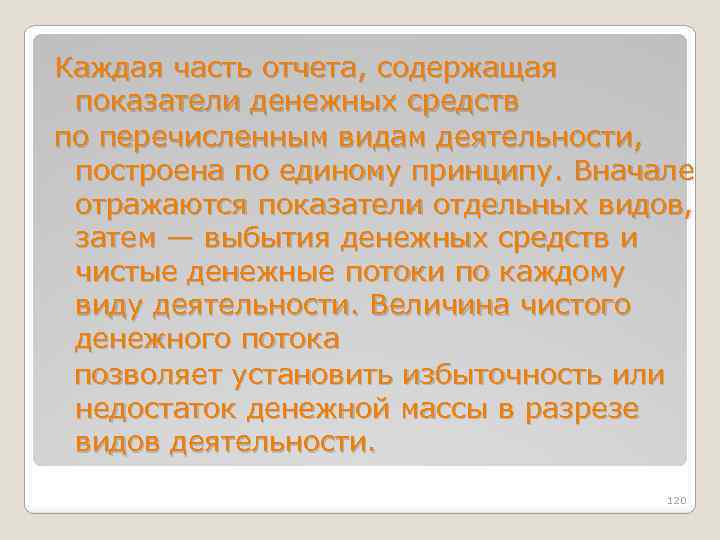 Каждая часть отчета, содержащая показатели денежных средств

по перечисленным видам деятельности, построена по единому принципу. Вначале отражаются показатели отдельных видов, затем — выбытия денежных средств и чистые денежные потоки по каждому виду деятельности. Величина чистого денежного потока

позволяет установить избыточность или недостаток денежной массы в разрезе видов деятельности.

120